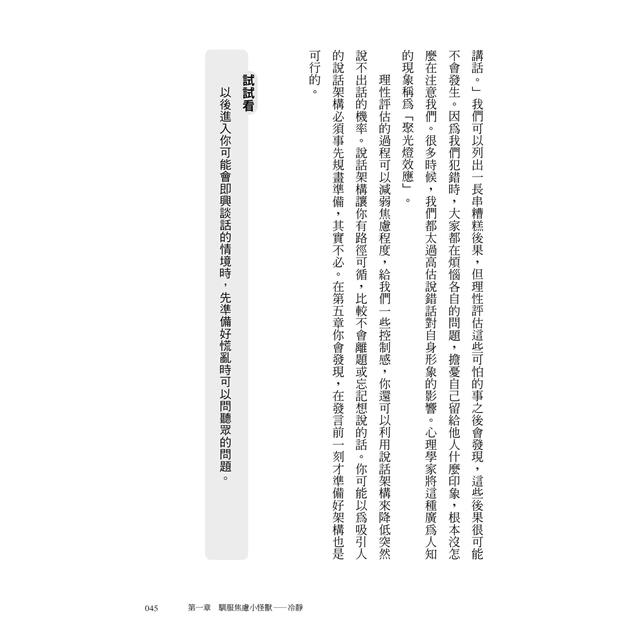 講話。」我們可以列出一長串糟糕後果，但理性評估這些可怕的事之後會發現，這些後果很可能不會發生。因爲我們犯錯時，大家都在煩惱各自的問題，擔憂自己留給他人什麼印象，根本沒怎麼在注意我們。很多時候，我們都太過高估說錯話對自身形象的影響。心理學家將這種廣爲人知的現象稱爲「聚光燈效應」。

理性評估的過程可以減弱焦慮程度，給我們一些控制感，你還可以利用說話架構來降低突然說不出話的機率。說話架構讓你有路徑可循，比較不會離題或忘記想說的話。你可能以爲吸引人的說話架構必須事先規畫準備，其實不必。在第五章你會發現，在發言前一刻才準備好架構也是可行的。

試試看

以後進入你可能會即興談話的情境時，先準備好慌亂時可以問聽眾的問題。

045　第一章　馴服焦慮小怪獸——冷靜